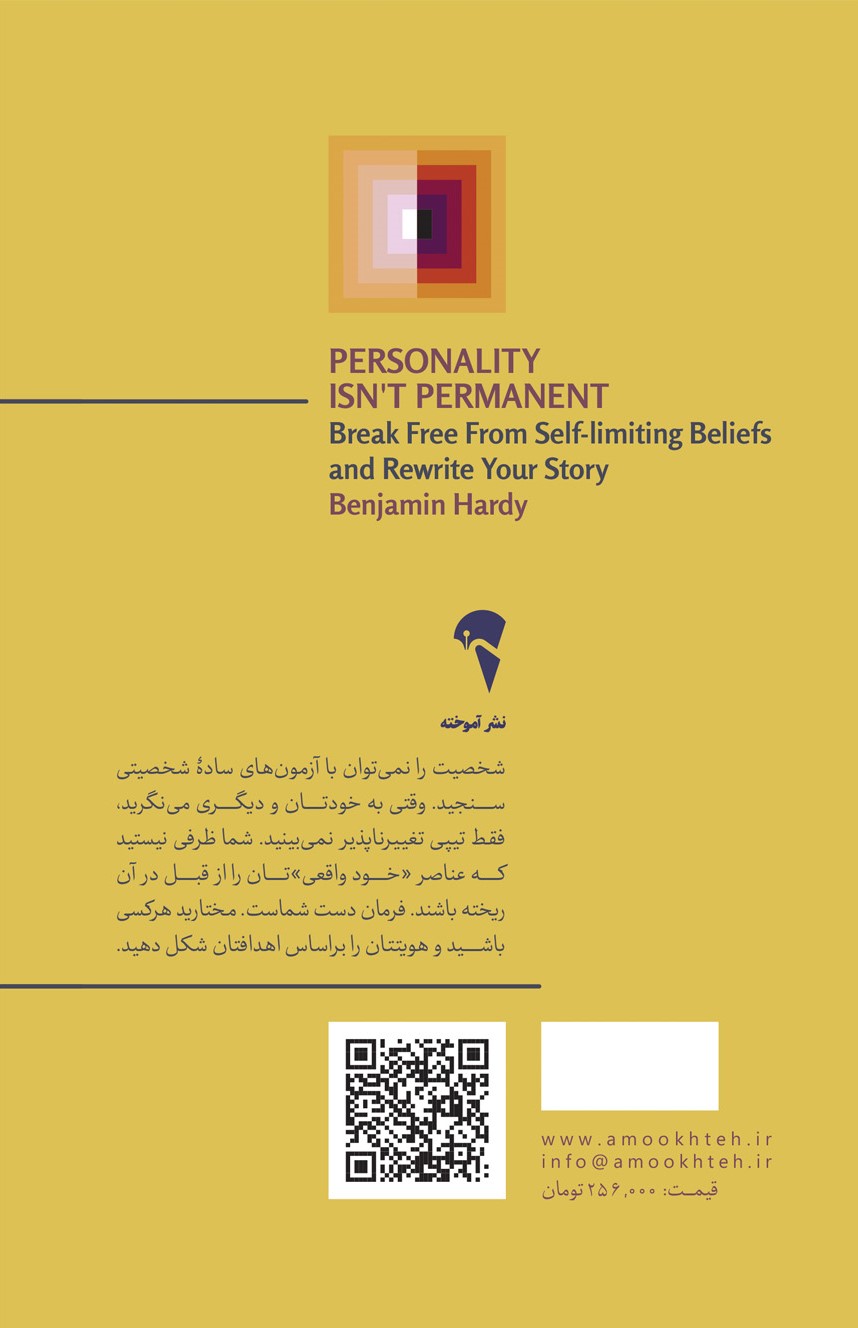 PERSONALITY
ISN'T PERMANENT
Break Free From Self-limiting Beliefs and Rewrite Your Story
Benjamin Hardy

نشر آموخته

شخصیت را نمی‌توان با آزمون‌های سادهٔ شخصیتی سنجید. وقتی به خودتان و دیگری می‌نگرید، فقط تیپی تغییرناپذیر نمی‌بینید. شما ظرفی نیستید که عناصر «خود واقعی»تان را از قبل در آن ریخته باشند. فرمان دست شماست. مختارید هرکسی باشید و هویتتان را براساس اهدافتان شکل دهید.

www.amookhteh.ir
info@amookhteh.ir
قیمت: ۲۵۶,۰۰۰ تومان